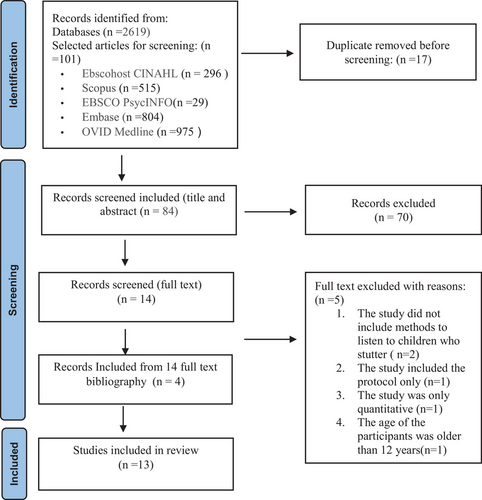 Identification

Records identified from:
Databases (n =2619)
Selected articles for screening: (n =101)
• Ebscohost CINAHL (n = 296 )
• Scopus (n =515)
• EBSCO PsycINFO(n =29)
• Embase (n =804)
• OVID Medline (n =975 )

Duplicate removed before screening: (n =17)

Screening

Records screened included (title and abstract (n = 84)

Records excluded
(n = 70)

Records screened (full text)
(n = 14)

Full text excluded with reasons:
(n =5)
1. The study did not include methods to listen to children who stutter ( n=2)
2. The study included the protocol only (n=1)
3. The study was only quantitative (n=1)
4. The age of the participants was older than 12 years(n=1)

Records Included from 14 full text bibliography (n = 4)

Included

Studies included in review
(n =13)